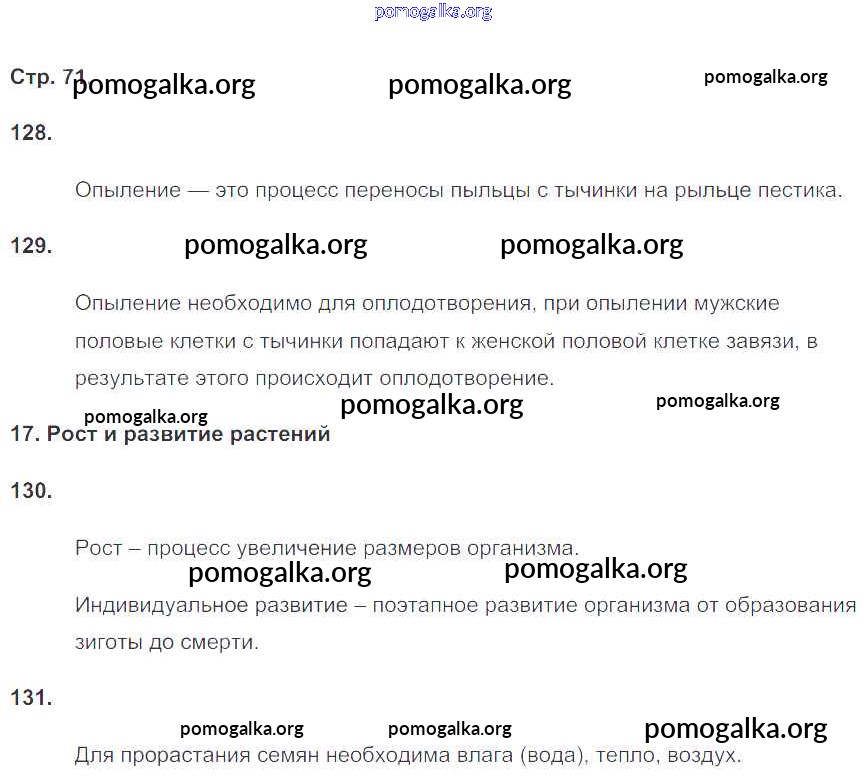 Стр. 71

128.

Опыление — это процесс переносы пыльцы с тычинки на рыльце пестика.

129.

Опыление необходимо для оплодотворения, при опылении мужские половые клетки с тычинки попадают к женской половой клетке завязи, в результате этого происходит оплодотворение.

17. Рост и развитие растений

130.

Рост – процесс увеличение размеров организма.

Индивидуальное развитие – поэтапное развитие организма от образования зиготы до смерти.

131.

Для прорастания семян необходима влага (вода), тепло, воздух.

pomogalka.org